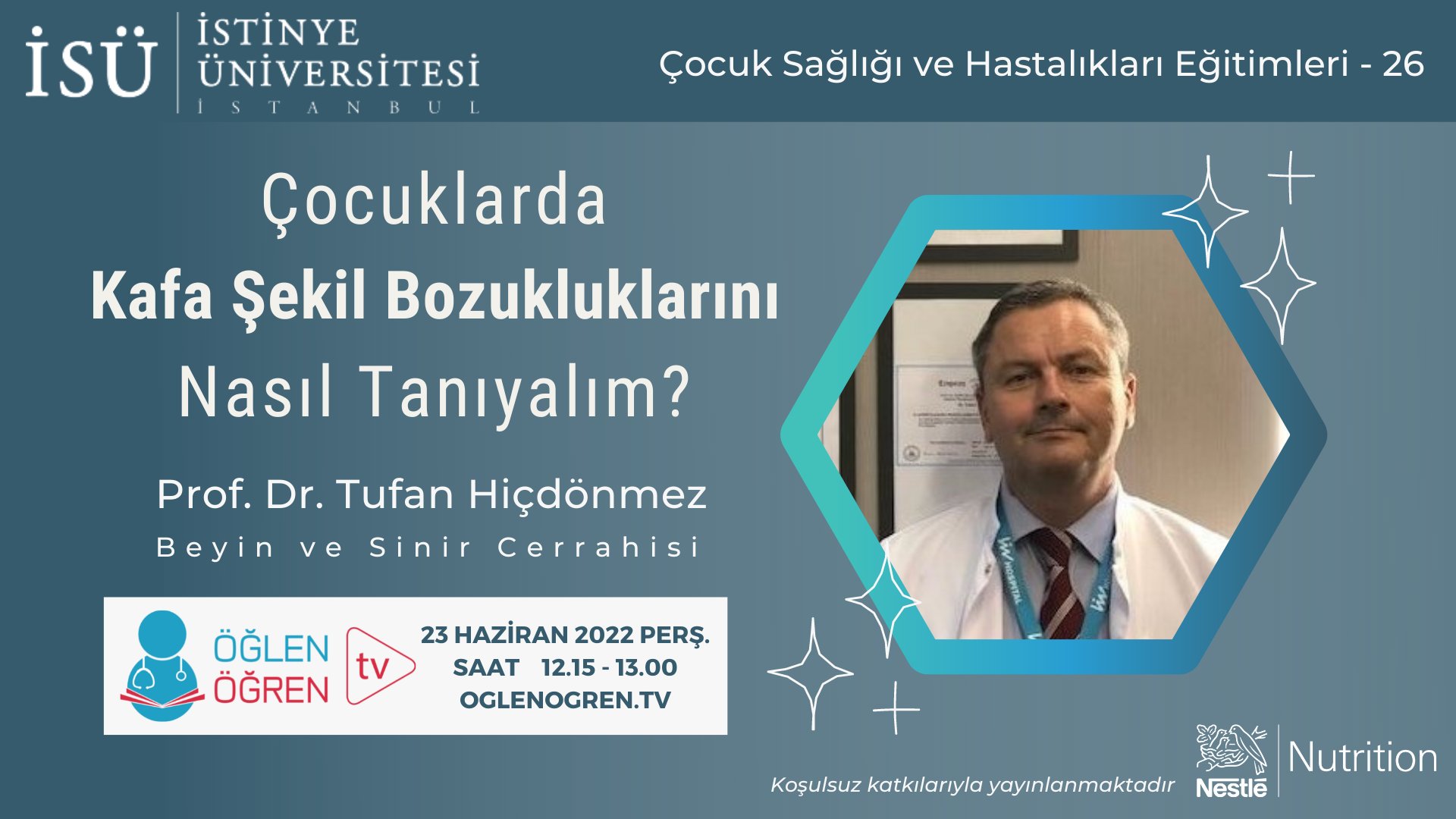 İSÜ İSTİNYE ÜNİVERSİTESİ İSTANBUL

Çocuk Sağlığı ve Hastalıkları Eğitimleri - 26

Çocuklarda
Kafa Şekil Bozukluklarını
Nasıl Tanıyalım?

Prof. Dr. Tufan Hiçdönmez
Beyin ve Sinir Cerrahisi

ÖĞLEN ÖĞREN tv

23 HAZİRAN 2022 PERŞ.
SAAT 12.15 - 13.00
OGLENOGREN.TV

Koşulsuz katkılarıyla yayınlanmaktadır

Nestlé Nutrition